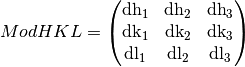 $ModHKL = \begin{pmatrix} \mathrm{dh}_1 & \mathrm{dh}_2 & \mathrm{dh}_3 \\ \mathrm{dk}_1 & \mathrm{dk}_2 & \mathrm{dk}_3 \\ \mathrm{dl}_1 & \mathrm{dl}_2 & \mathrm{dl}_3 \end{pmatrix}$